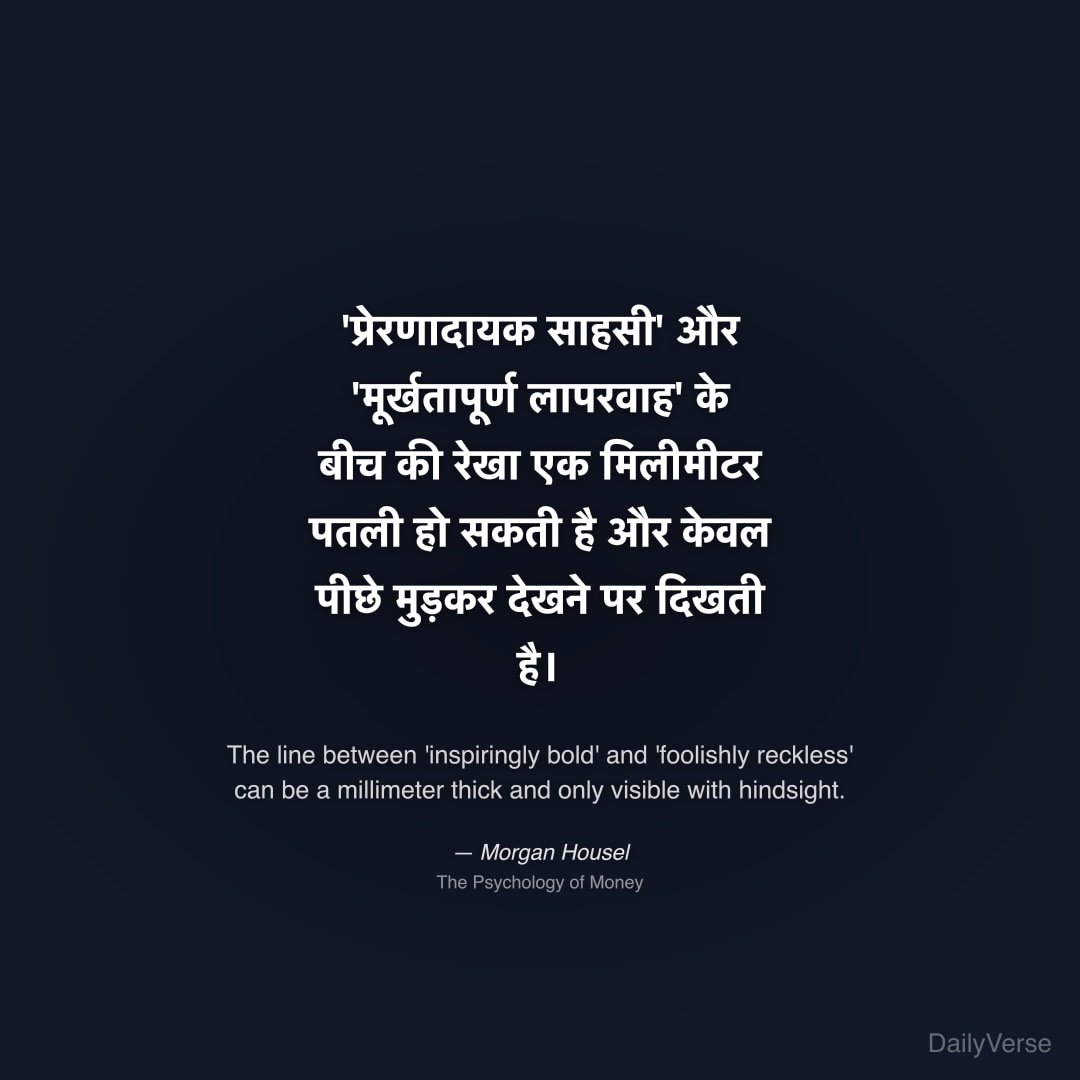 'प्रेरणादायक साहसी' और 'मूर्खतापूर्ण लापरवाह' के बीच की रेखा एक मिलीमीटर पतली हो सकती है और केवल पीछे मुड़कर देखने पर दिखती है।

The line between 'inspiringly bold' and 'foolishly reckless' can be a millimeter thick and only visible with hindsight.

— Morgan Housel
The Psychology of Money

DailyVerse